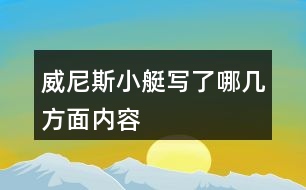 威尼斯小艇写了哪几方面内容